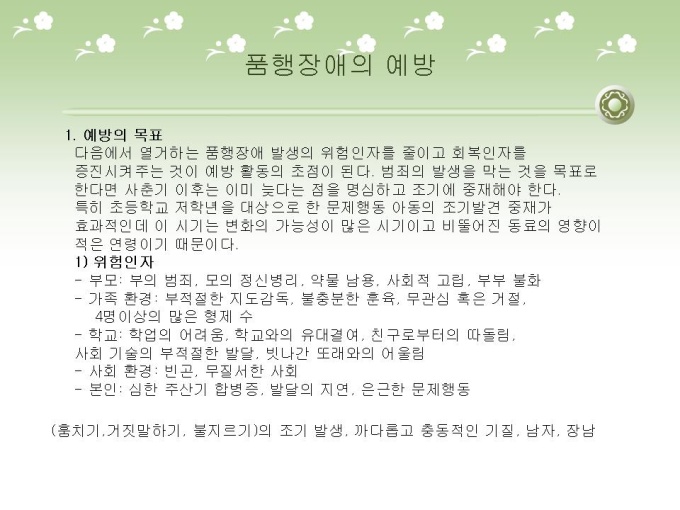 품행장애의 예방

1. 예방의 목표

다음에서 열거하는 품행장애 발생의 위험인자를 줄이고 회복인자를 증진시켜주는 것이 예방 활동의 초점이 된다. 범죄의 발생을 막는 것을 목표로 한다면 사춘기 이후는 이미 늦다는 점을 명심하고 조기에 중재해야 한다. 특히 초등학교 저학년을 대상으로 한 문제행동 아동의 조기발견 중재가 효과적인데 이 시기는 변화의 가능성이 많은 시기이고 비뚤어진 동료의 영향이 적은 연령이기 때문이다.

1) 위험인자

- 부모: 부의 범죄, 모의 정신병리, 약물 남용, 사회적 고립, 부부 불화
- 가족 환경: 부적절한 지도감독, 불충분한 훈육, 무관심 혹은 거절, 4명이상의 많은 형제 수
- 학교: 학업의 어려움, 학교와의 유대결여, 친구로부터의 따돌림, 사회 기술의 부적절한 발달, 빗나간 또래와의 어울림
- 사회 환경: 빈곤, 무질서한 사회
- 본인: 심한 주산기 합병증, 발달의 지연, 은근한 문제행동

(훔치기,거짓말하기, 불지르기)의 조기 발생, 까다롭고 충동적인 기질, 남자, 장남